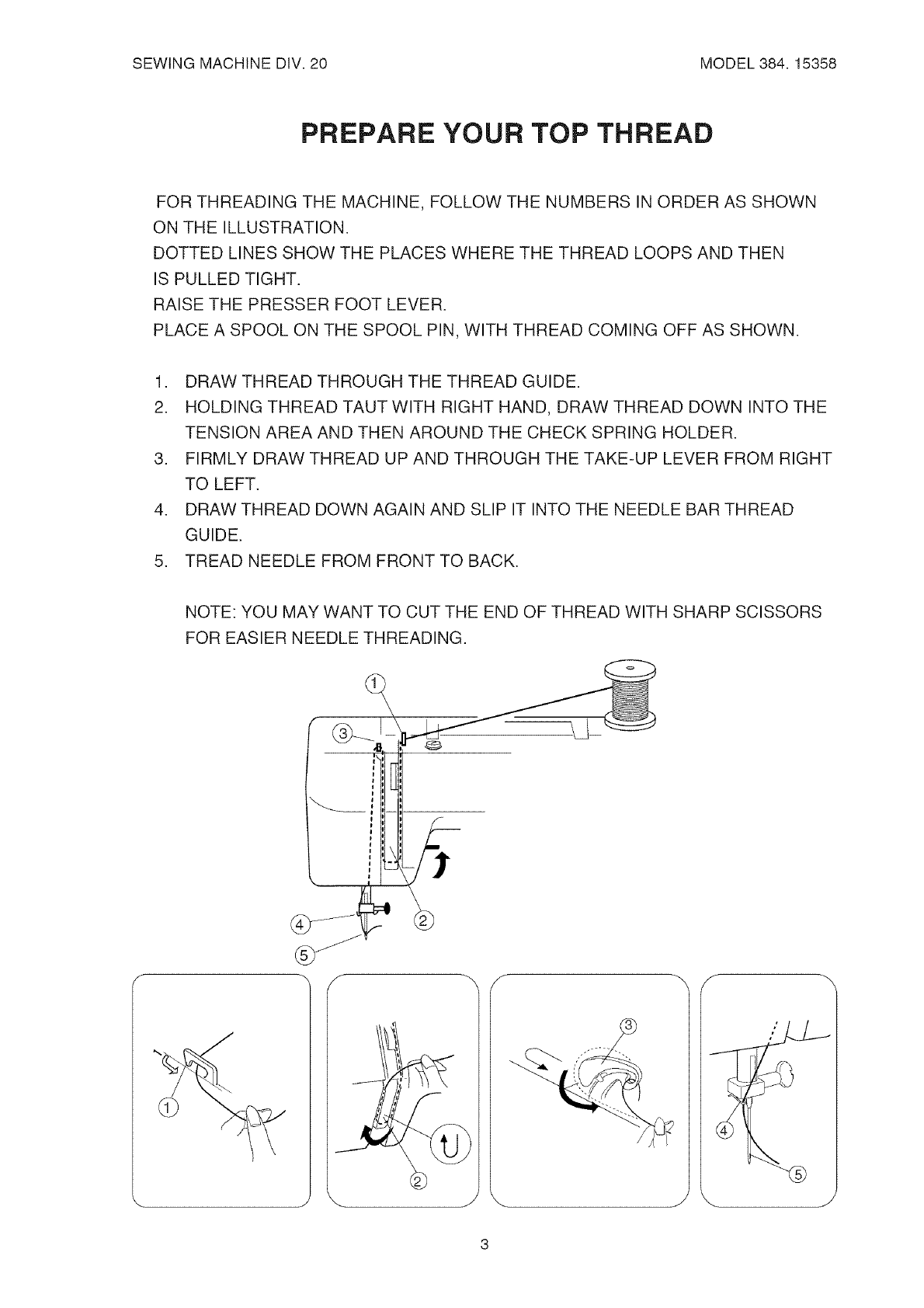 SEWING MACHINE DIV. 20

MODEL 384. 15358

PREPARE YOUR TOP THREAD

FOR THREADING THE MACHINE, FOLLOW THE NUMBERS IN ORDER AS SHOWN ON THE ILLUSTRATION.
DOTTED LINES SHOW THE PLACES WHERE THE THREAD LOOPS AND THEN IS PULLED TIGHT.
RAISE THE PRESSER FOOT LEVER.
PLACE A SPOOL ON THE SPOOL PIN, WITH THREAD COMING OFF AS SHOWN.

1. DRAW THREAD THROUGH THE THREAD GUIDE.
2. HOLDING THREAD TAUT WITH RIGHT HAND, DRAW THREAD DOWN INTO THE TENSION AREA AND THEN AROUND THE CHECK SPRING HOLDER.
3. FIRMLY DRAW THREAD UP AND THROUGH THE TAKE-UP LEVER FROM RIGHT TO LEFT.
4. DRAW THREAD DOWN AGAIN AND SLIP IT INTO THE NEEDLE BAR THREAD GUIDE.
5. TREAD NEEDLE FROM FRONT TO BACK.

NOTE: YOU MAY WANT TO CUT THE END OF THREAD WITH SHARP SCISSORS FOR EASIER NEEDLE THREADING.

①
③
④
②
⑤

①

②

③

④
⑤

3